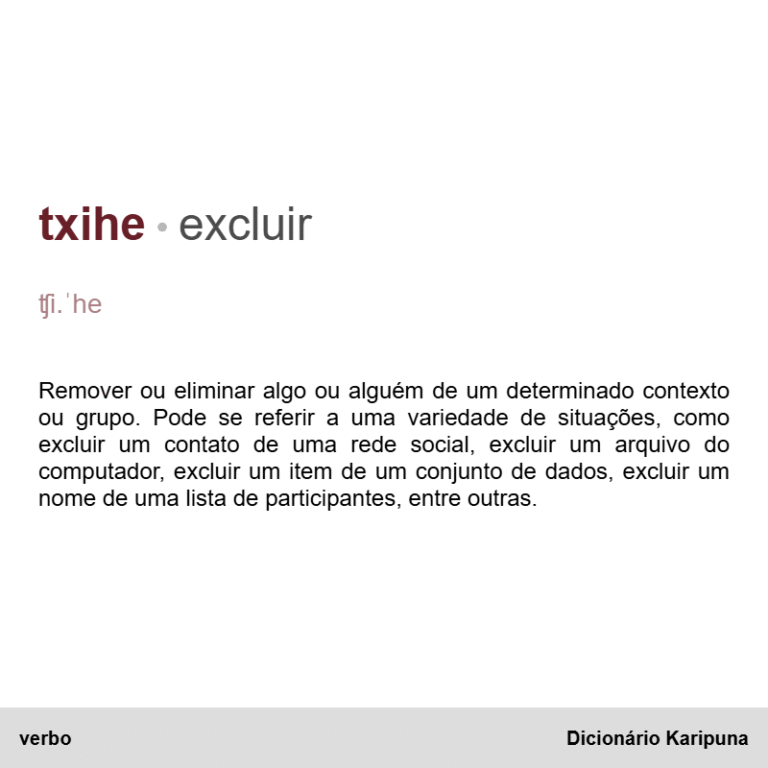 txihe • excluir

ʧi.ˈhe

Remover ou eliminar algo ou alguém de um determinado contexto ou grupo. Pode se referir a uma variedade de situações, como excluir um contato de uma rede social, excluir um arquivo do computador, excluir um item de um conjunto de dados, excluir um nome de uma lista de participantes, entre outras.

verbo

Dicionário Karipuna